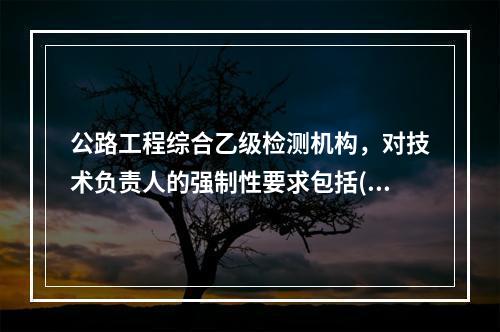 公路工程综合乙级检测机构，对技术负责人的强制性要求包括(...